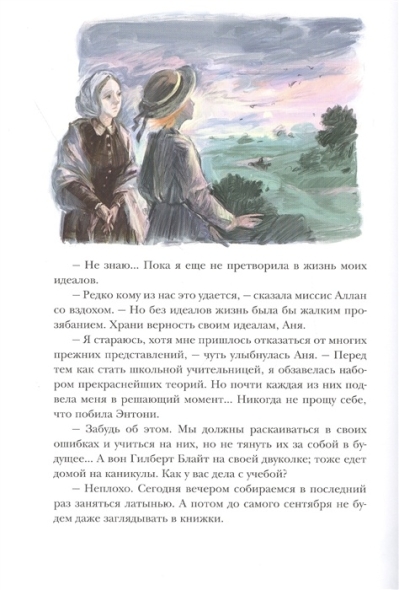 – Не знаю... Пока я еще не претворила в жизнь моих идеалов.

– Редко кому из нас это удается, – сказала миссис Аллан со вздохом. – Но без идеалов жизнь была бы жалким прозябанием. Храни верность своим идеалам, Аня.

– Я стараюсь, хотя мне пришлось отказаться от многих прежних представлений, – чуть улыбнулась Аня. – Перед тем как стать школьной учительницей, я обзавелась набором прекраснейших теорий. Но почти каждая из них подвела меня в решающий момент... Никогда не прощу себе, что побила Энтони.

– Забудь об этом. Мы должны раскаиваться в своих ошибках и учиться на них, но не тянуть их за собой в будущее... А вон Гилберт Блайт на своей двуколке; тоже едет домой на каникулы. Как у вас дела с учебой?

– Неплохо. Сегодня вечером собираемся в последний раз заняться латынью. А потом до самого сентября не будем даже заглядывать в книжки.